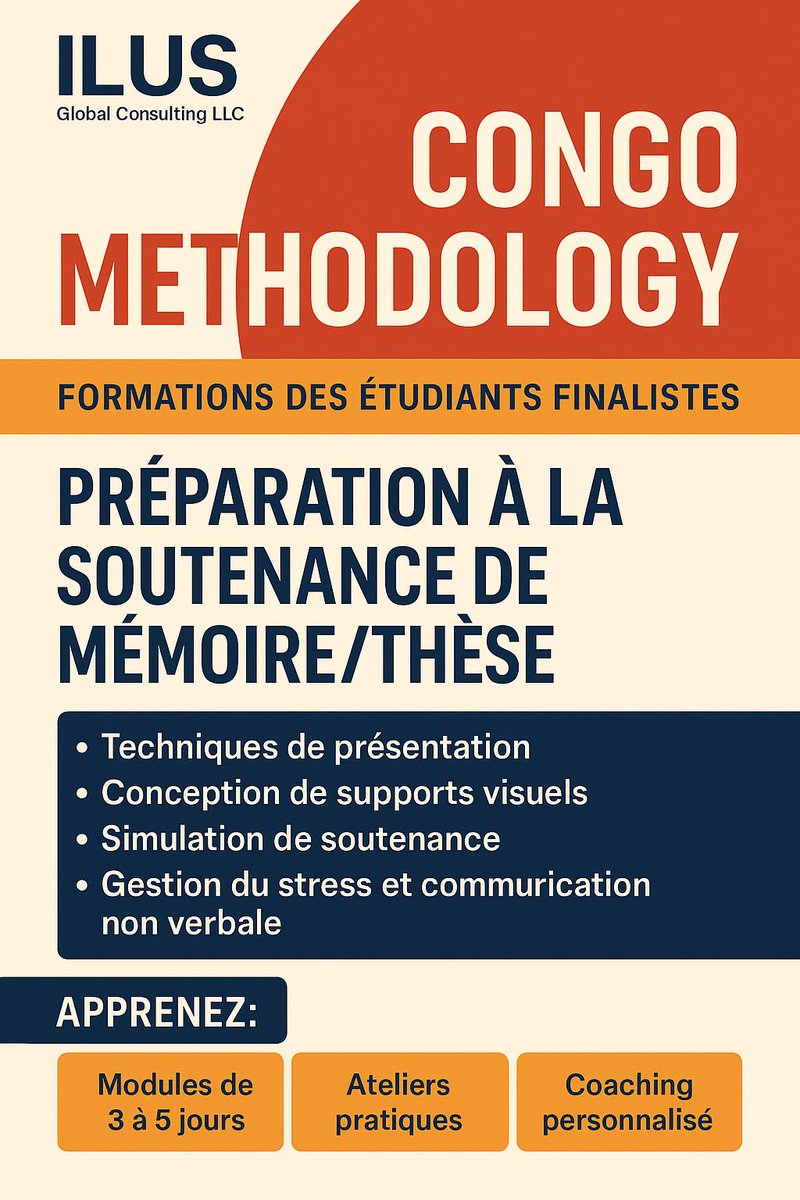 ILUS
Global Consulting LLC

CONGO
METHODOLOGY

FORMATIONS DES ÉTUDIANTS FINALISTES

PRÉPARATION À LA SOUTENANCE DE MÉMOIRE/THÈSE

• Techniques de présentation
• Conception de supports visuels
• Simulation de soutenance
• Gestion du stress et communication non verbale

APPRENEZ:

Modules de 3 à 5 jours

Ateliers pratiques

Coaching personnalisé